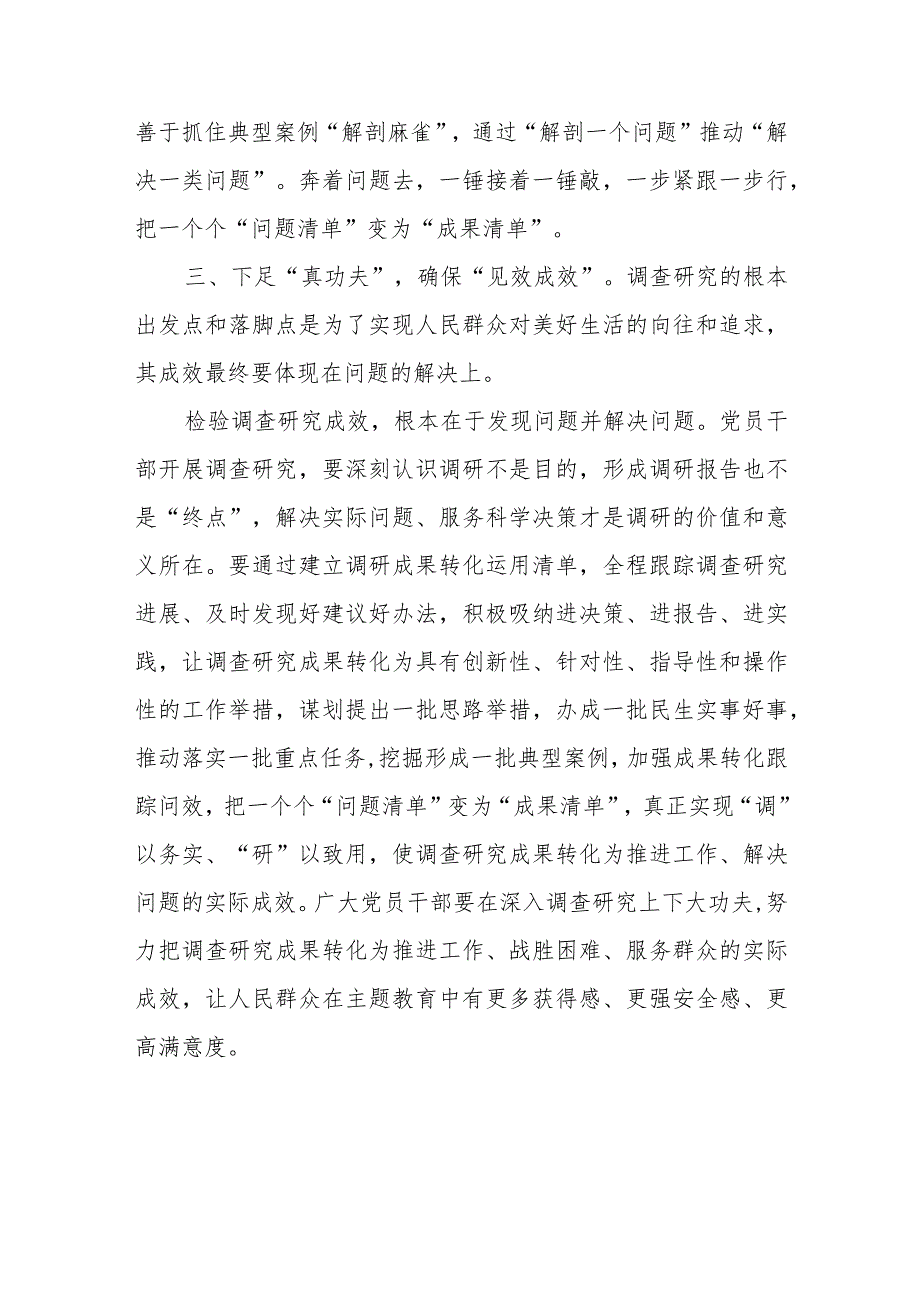 善于抓住典型案例“解剖麻雀”，通过“解剖一个问题”推动“解决一类问题”。奔着问题去，一锤接着一锤敲，一步紧跟一步行，把一个个“问题清单”变为“成果清单”。

三、下足“真功夫”，确保“见效成效”。调查研究的根本出发点和落脚点是为了实现人民群众对美好生活的向往和追求，其成效最终要体现在问题的解决上。

检验调查研究成效，根本在于发现问题并解决问题。党员干部开展调查研究，要深刻认识调研不是目的，形成调研报告也不是“终点”，解决实际问题、服务科学决策才是调研的价值和意义所在。要通过建立调研成果转化运用清单，全程跟踪调查研究进展、及时发现好建议好办法，积极吸纳进决策、进报告、进实践，让调查研究成果转化为具有创新性、针对性、指导性和操作性的工作举措，谋划提出一批思路举措，办成一批民生实事好事，推动落实一批重点任务，挖掘形成一批典型案例，加强成果转化跟踪问效，把一个个“问题清单”变为“成果清单”，真正实现“调”以务实、“研”以致用，使调查研究成果转化为推进工作、解决问题的实际成效。广大党员干部要在深入调查研究上下大功夫，努力把调查研究成果转化为推进工作、战胜困难、服务群众的实际成效，让人民群众在主题教育中有更多获得感、更强安全感、更高满意度。